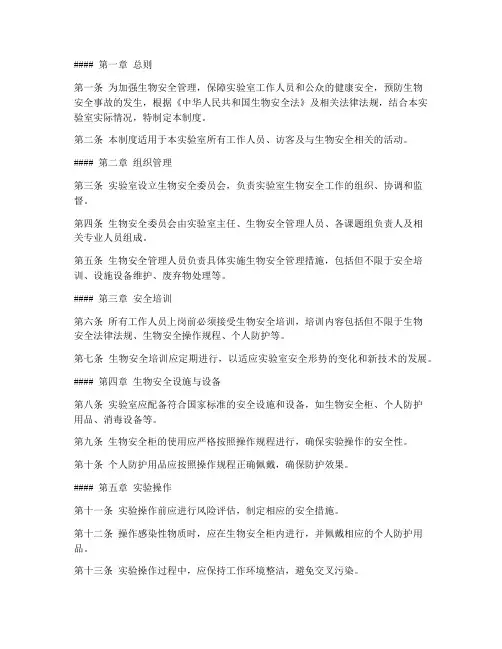 #### 第一章 总则

第一条 为加强生物安全管理，保障实验室工作人员和公众的健康安全，预防生物安全事故的发生，根据《中华人民共和国生物安全法》及相关法律法规，结合本实验室实际情况，特制定本制度。

第二条 本制度适用于本实验室所有工作人员、访客及与生物安全相关的活动。

#### 第二章 组织管理

第三条 实验室设立生物安全委员会，负责实验室生物安全工作的组织、协调和监督。

第四条 生物安全委员会由实验室主任、生物安全管理人员、各课题组负责人及相关专业人员组成。

第五条 生物安全管理人员负责具体实施生物安全管理措施，包括但不限于安全培训、设施设备维护、废弃物处理等。

#### 第三章 安全培训

第六条 所有工作人员上岗前必须接受生物安全培训，培训内容包括但不限于生物安全法律法规、生物安全操作规程、个人防护等。

第七条 生物安全培训应定期进行，以适应实验室安全形势的变化和新技术的发展。

#### 第四章 生物安全设施与设备

第八条 实验室应配备符合国家标准的安全设施和设备，如生物安全柜、个人防护用品、消毒设备等。

第九条 生物安全柜的使用应严格按照操作规程进行，确保实验操作的安全性。

第十条 个人防护用品应按照操作规程正确佩戴，确保防护效果。

#### 第五章 实验操作

第十一条 实验操作前应进行风险评估，制定相应的安全措施。

第十二条 操作感染性物质时，应在生物安全柜内进行，并佩戴相应的个人防护用品。

第十三条 实验操作过程中，应保持工作环境整洁，避免交叉污染。